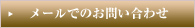 メールでのお問い合わせ